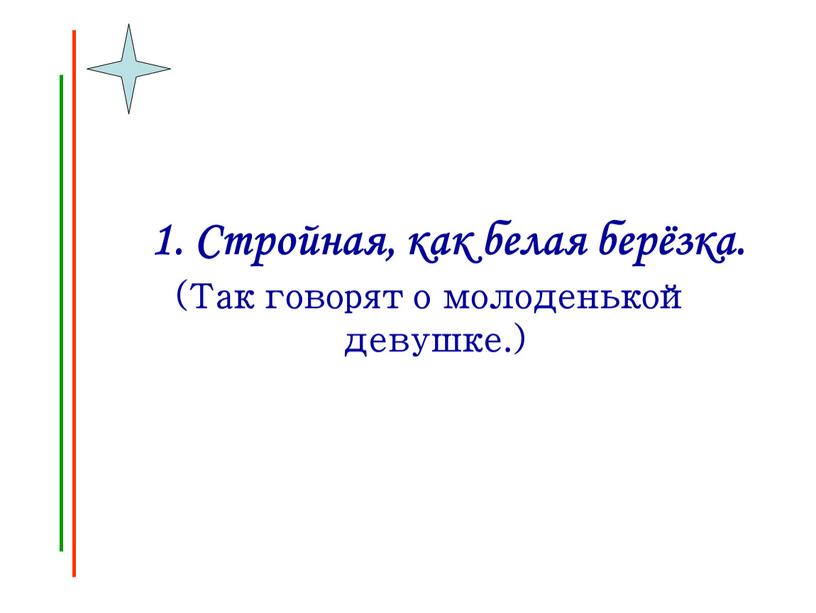 1. Стройная, как белая берёзка.

(Так говорят о молоденькой девушке.)